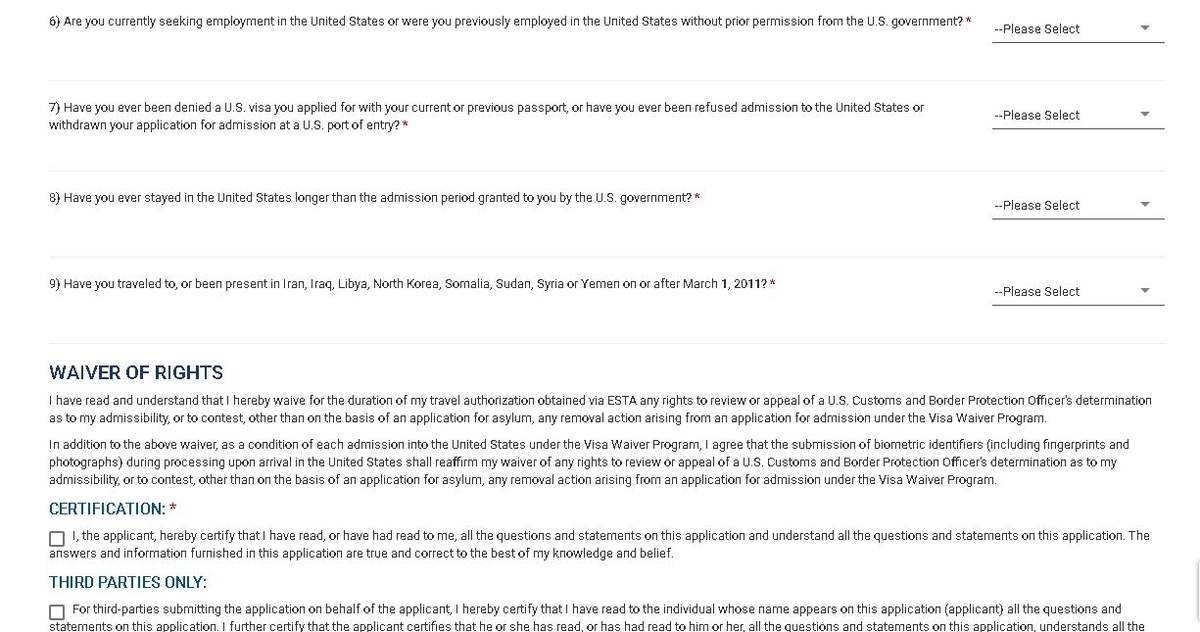 6) Are you currently seeking employment in the United States or were you previously employed in the United States without prior permission from the U.S. government? *

--Please Select

7) Have you ever been denied a U.S. visa you applied for with your current or previous passport, or have you ever been refused admission to the United States or withdrawn your application for admission at a U.S. port of entry? *

--Please Select

8) Have you ever stayed in the United States longer than the admission period granted to you by the U.S. government? *

--Please Select

9) Have you traveled to, or been present in Iran, Iraq, Libya, North Korea, Somalia, Sudan, Syria or Yemen on or after March 1, 2011? *

--Please Select

WAIVER OF RIGHTS

I have read and understand that I hereby waive for the duration of my travel authorization obtained via ESTA any rights to review or appeal of a U.S. Customs and Border Protection Officer's determination as to my admissibility, or to contest, other than on the basis of an application for asylum, any removal action arising from an application for admission under the Visa Waiver Program.

In addition to the above waiver, as a condition of each admission into the United States under the Visa Waiver Program, I agree that the submission of biometric identifiers (including fingerprints and photographs) during processing upon arrival in the United States shall reaffirm my waiver of any rights to review or appeal of a U.S. Customs and Border Protection Officer's determination as to my admissibility, or to contest, other than on the basis of an application for asylum, any removal action arising from an application for admission under the Visa Waiver Program.

CERTIFICATION: *

I, the applicant, hereby certify that I have read, or have had read to me, all the questions and statements on this application and understand all the questions and statements on this application. The answers and information furnished in this application are true and correct to the best of my knowledge and belief.

THIRD PARTIES ONLY:

For third-parties submitting the application on behalf of the applicant, I hereby certify that I have read to the individual whose name appears on this application (applicant) all the questions and statements on this application. I further certify that the applicant certifies that he or she has read, or has had read to him or her, all the questions and statements on this application, understands all the